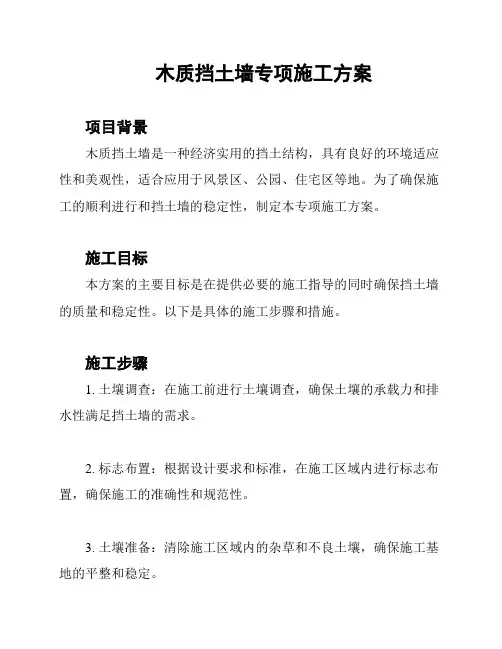 木质挡土墙专项施工方案

项目背景

木质挡土墙是一种经济实用的挡土结构，具有良好的环境适应性和美观性，适合应用于风景区、公园、住宅区等地。为了确保施工的顺利进行和挡土墙的稳定性，制定本专项施工方案。

施工目标

本方案的主要目标是在提供必要的施工指导的同时确保挡土墙的质量和稳定性。以下是具体的施工步骤和措施。

施工步骤

1. 土壤调查：在施工前进行土壤调查，确保土壤的承载力和排水性满足挡土墙的需求。

2. 标志布置：根据设计要求和标准，在施工区域内进行标志布置，确保施工的准确性和规范性。

3. 土壤准备：清除施工区域内的杂草和不良土壤，确保施工基地的平整和稳定。